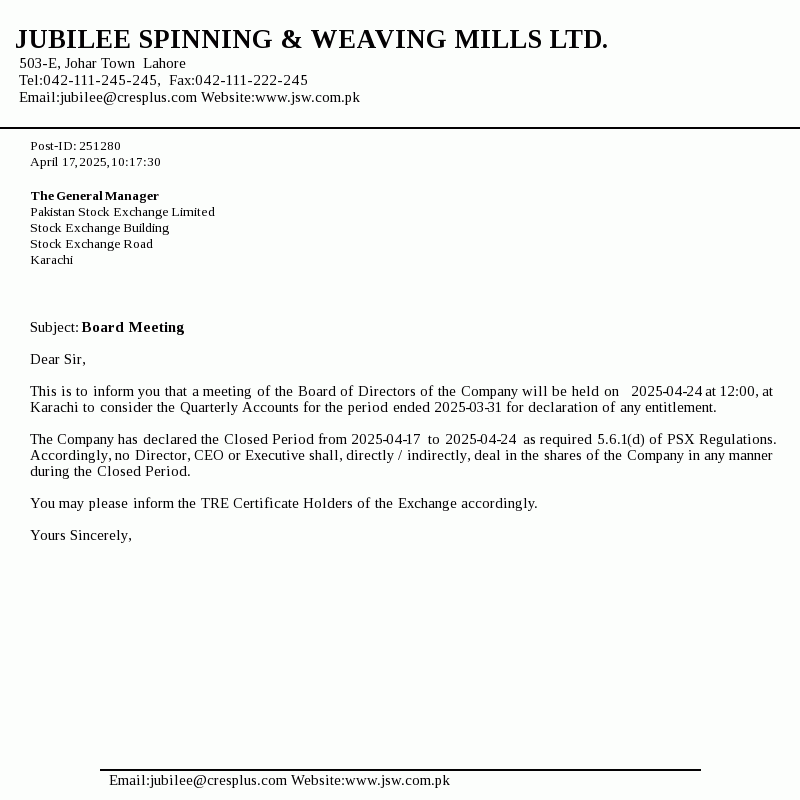 JUBILEE SPINNING & WEAVING MILLS LTD.
503-E, Johar Town Lahore
Tel:042-111-245-245, Fax:042-111-222-245
Email:jubilee@cresplus.com Website:www.jsw.com.pk

Post-ID: 251280
April 17,2025,10:17:30

The General Manager
Pakistan Stock Exchange Limited
Stock Exchange Building
Stock Exchange Road
Karachi

Subject: Board Meeting

Dear Sir,

This is to inform you that a meeting of the Board of Directors of the Company will be held on 2025-04-24 at 12:00, at Karachi to consider the Quarterly Accounts for the period ended 2025-03-31 for declaration of any entitlement.

The Company has declared the Closed Period from 2025-04-17 to 2025-04-24 as required 5.6.1(d) of PSX Regulations. Accordingly, no Director, CEO or Executive shall, directly / indirectly, deal in the shares of the Company in any manner during the Closed Period.

You may please inform the TRE Certificate Holders of the Exchange accordingly.

Yours Sincerely,

Email:jubilee@cresplus.com Website:www.jsw.com.pk